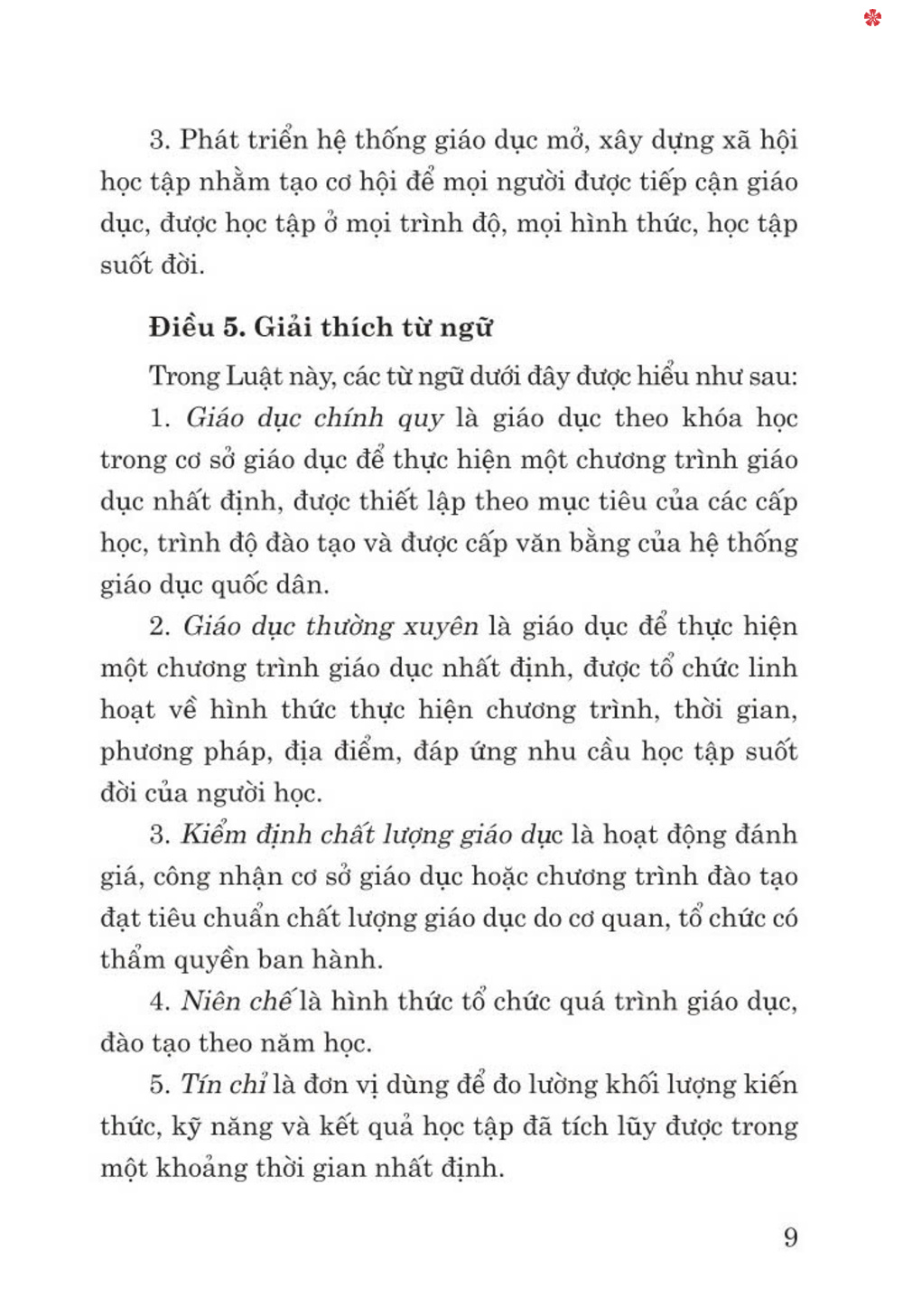 3. Phát triển hệ thống giáo dục mở, xây dựng xã hội học tập nhằm tạo cơ hội để mọi người được tiếp cận giáo dục, được học tập ở mọi trình độ, mọi hình thức, học tập suốt đời.

Điều 5. Giải thích từ ngữ

Trong Luật này, các từ ngữ dưới đây được hiểu như sau:

1. Giáo dục chính quy là giáo dục theo khóa học trong cơ sở giáo dục để thực hiện một chương trình giáo dục nhất định, được thiết lập theo mục tiêu của các cấp học, trình độ đào tạo và được cấp văn bằng của hệ thống giáo dục quốc dân.

2. Giáo dục thường xuyên là giáo dục để thực hiện một chương trình giáo dục nhất định, được tổ chức linh hoạt về hình thức thực hiện chương trình, thời gian, phương pháp, địa điểm, đáp ứng nhu cầu học tập suốt đời của người học.

3. Kiểm định chất lượng giáo dục là hoạt động đánh giá, công nhận cơ sở giáo dục hoặc chương trình đào tạo đạt tiêu chuẩn chất lượng giáo dục do cơ quan, tổ chức có thẩm quyền ban hành.

4. Niên chế là hình thức tổ chức quá trình giáo dục, đào tạo theo năm học.

5. Tín chỉ là đơn vị dùng để đo lường khối lượng kiến thức, kỹ năng và kết quả học tập đã tích lũy được trong một khoảng thời gian nhất định.

9